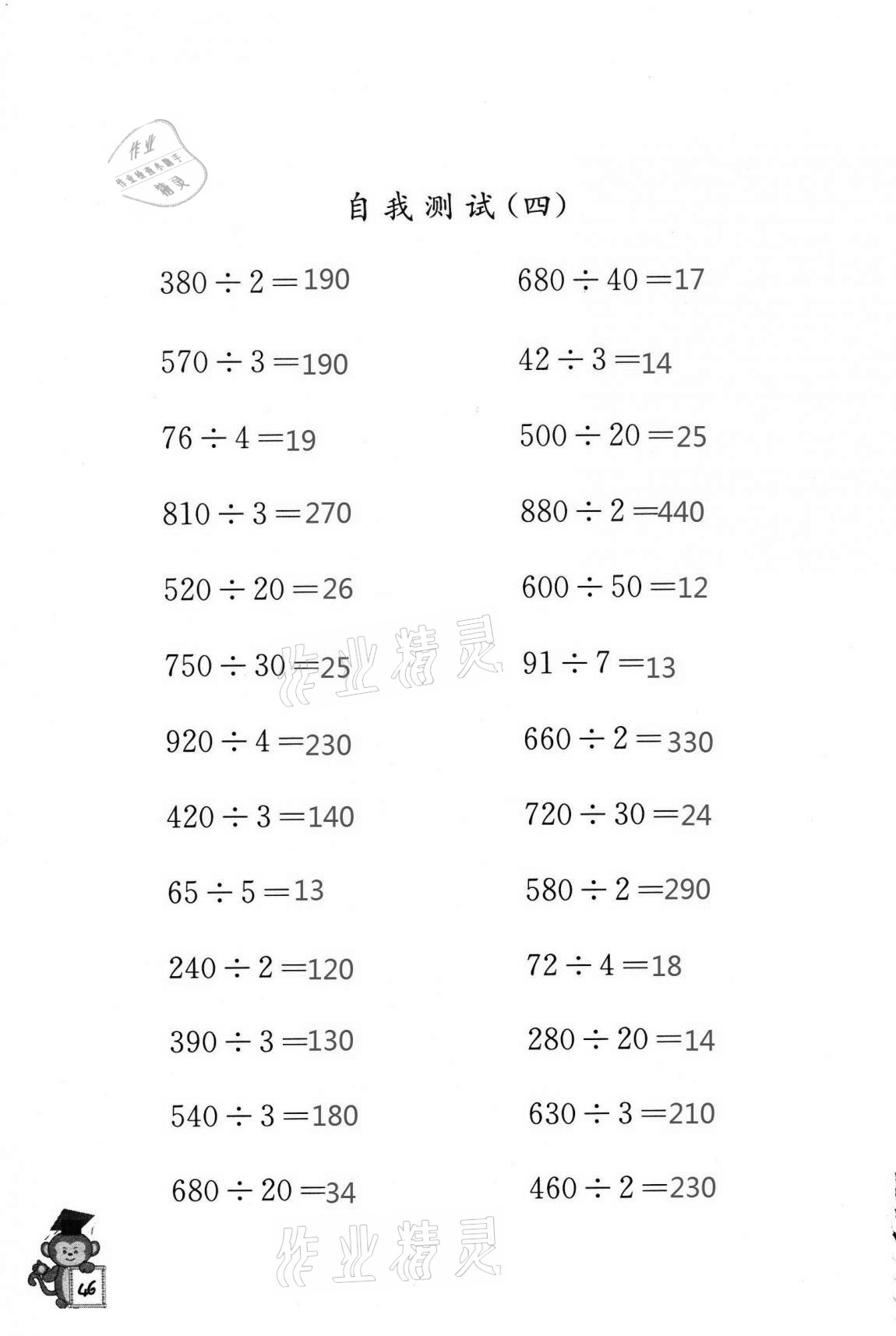 作业
作业检查小助手
精灵

自我测试（四）

$380 \div 2 = 190$

$570 \div 3 = 190$

$76 \div 4 = 19$

$810 \div 3 = 270$

$520 \div 20 = 26$

$750 \div 30 = 25$

$920 \div 4 = 230$

$420 \div 3 = 140$

$65 \div 5 = 13$

$240 \div 2 = 120$

$390 \div 3 = 130$

$540 \div 3 = 180$

$680 \div 20 = 34$

$680 \div 40 = 17$

$42 \div 3 = 14$

$500 \div 20 = 25$

$880 \div 2 = 440$

$600 \div 50 = 12$

$91 \div 7 = 13$

$660 \div 2 = 330$

$720 \div 30 = 24$

$580 \div 2 = 290$

$72 \div 4 = 18$

$280 \div 20 = 14$

$630 \div 3 = 210$

$460 \div 2 = 230$

作业精灵

作业精灵

46